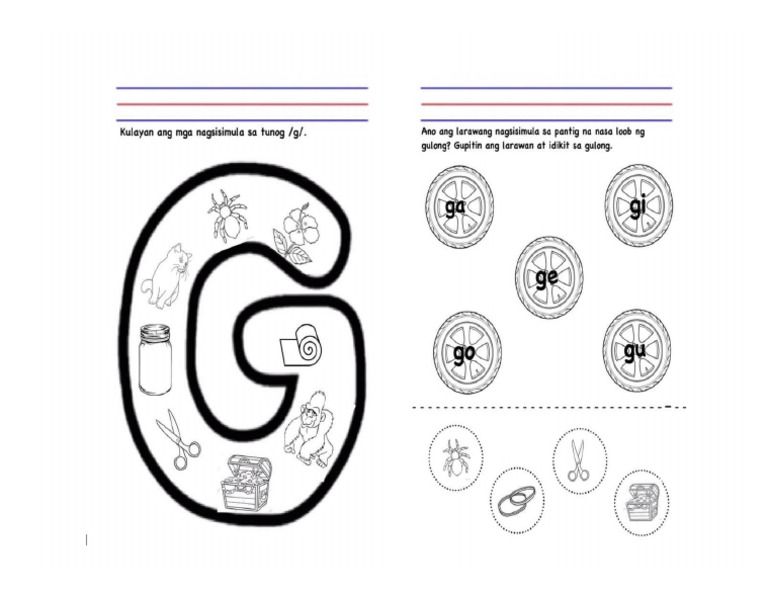 Kulayan ang mga nagsisimula sa tunog /g/.

G

Ano ang larawang nagsisimula sa pantig na nasa loob ng gulong? Gupitin ang larawan at idikit sa gulong.

ga

gi

ge

go

gu